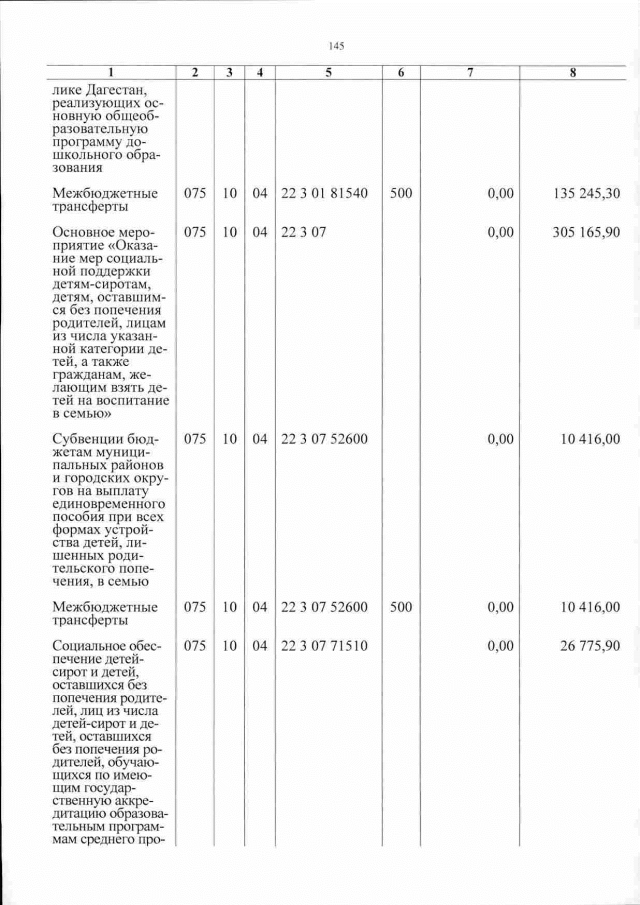 145

| 1 | 2 | 3 | 4 | 5 | 6 | 7 | 8 |
|---|---|---|---|---|---|---|---|
| лике Дагестан, реализующих основную общеобразовательную программу дошкольного образования | | | | | | | |
| Межбюджетные трансферты | 075 | 10 | 04 | 22 3 01 81540 | 500 | 0,00 | 135 245,30 |
| Основное мероприятие «Оказание мер социальной поддержки детям-сиротам, детям, оставшимся без попечения родителей, лицам из числа указанной категории детей, а также гражданам, желающим взять детей на воспитание в семью» | 075 | 10 | 04 | 22 3 07 | | 0,00 | 305 165,90 |
| Субвенции бюджетам муниципальных районов и городских округов на выплату единовременного пособия при всех формах устройства детей, лишенных родительского попечения, в семью | 075 | 10 | 04 | 22 3 07 52600 | | 0,00 | 10 416,00 |
| Межбюджетные трансферты | 075 | 10 | 04 | 22 3 07 52600 | 500 | 0,00 | 10 416,00 |
| Социальное обеспечение детей-сирот и детей, оставшихся без попечения родителей, лиц из числа детей-сирот и детей, оставшихся без попечения родителей, обучающихся по имеющим государственную аккредитацию образовательным программам среднего про- | 075 | 10 | 04 | 22 3 07 71510 | | 0,00 | 26 775,90 |